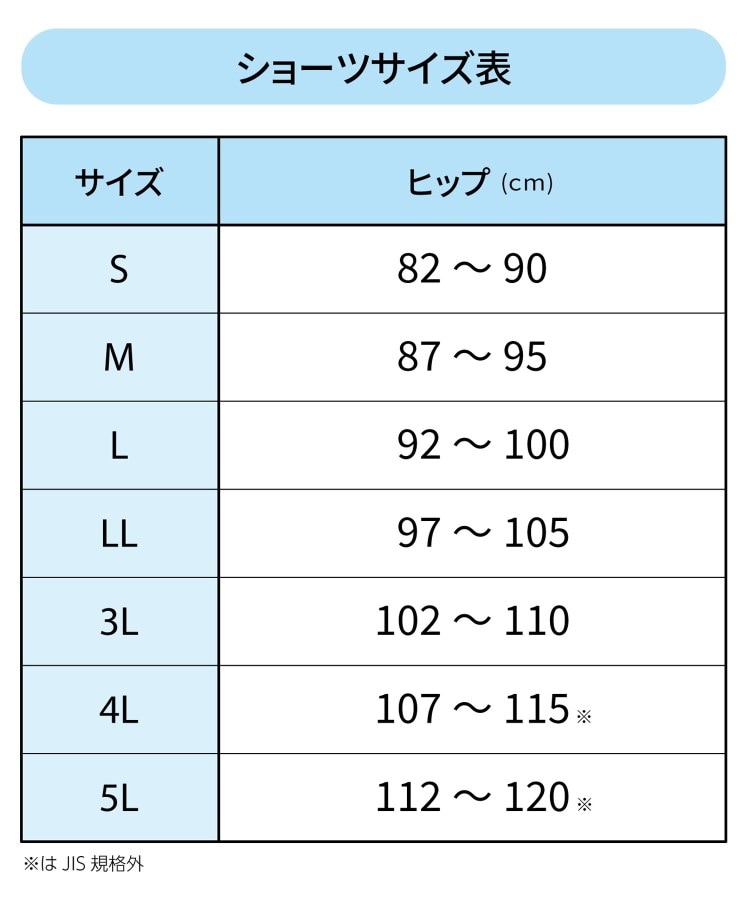 ショーツサイズ表

| サイズ | ヒップ (cm) |
|---|---|
| S | 82 ～ 90 |
| M | 87 ～ 95 |
| L | 92 ～ 100 |
| LL | 97 ～ 105 |
| 3L | 102 ～ 110 |
| 4L | 107 ～ 115 ※ |
| 5L | 112 ～ 120 ※ |

※は JIS 規格外